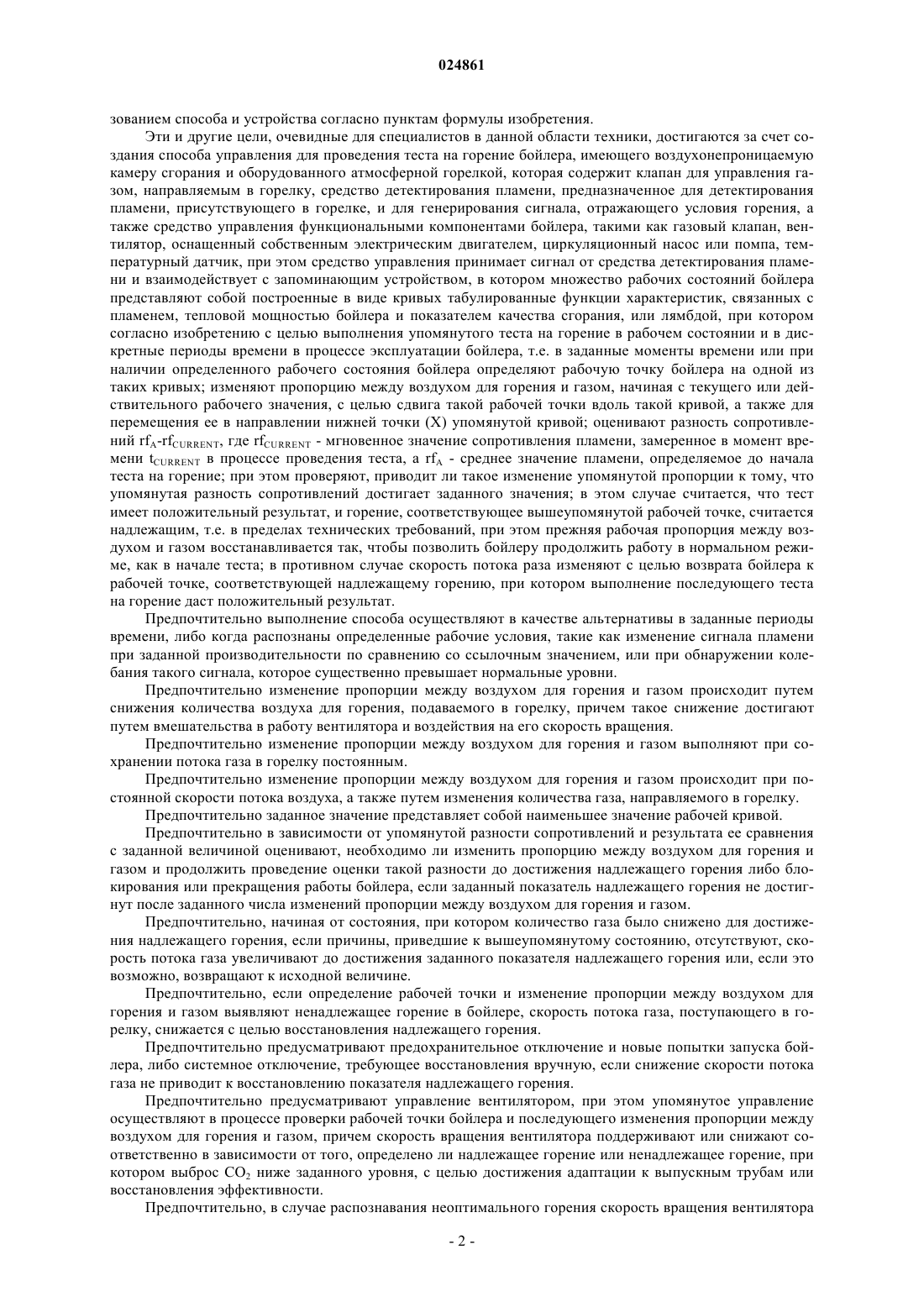 024861

зованием способа и устройства согласно пунктам формулы изобретения.

Эти и другие цели, очевидные для специалистов в данной области техники, достигаются за счет создания способа управления для проведения теста на горение бойлера, имеющего воздухонепроницаемую камеру сгорания и оборудованного атмосферной горелкой, которая содержит клапан для управления газом, направляемым в горелку, средство детектирования пламени, предназначенное для детектирования пламени, присутствующего в горелке, и для генерирования сигнала, отражающего условия горения, а также средство управления функциональными компонентами бойлера, такими как газовый клапан, вентилятор, оснащенный собственным электрическим двигателем, циркуляционный насос или помпа, температурный датчик, при этом средство управления принимает сигнал от средства детектирования пламени и взаимодействует с запоминающим устройством, в котором множество рабочих состояний бойлера представляют собой построенные в виде кривых табулированные функции характеристик, связанных с пламенем, тепловой мощностью бойлера и показателем качества сгорания, или лямбдой, при котором согласно изобретению с целью выполнения упомянутого теста на горение в рабочем состоянии и в дискретные периоды времени в процессе эксплуатации бойлера, т.е. в заданные моменты времени или при наличии определенного рабочего состояния бойлера определяют рабочую точку бойлера на одной из таких кривых; изменяют пропорцию между воздухом для горения и газом, начиная с текущего или действительного рабочего значения, с целью сдвига такой рабочей точки вдоль такой кривой, а также для перемещения ее в направлении нижней точки (X) упомянутой кривой; оценивают разность сопротивлений $rf_A$-$rf_{CURRENT}$, где $rf_{CURRENT}$ - мгновенное значение сопротивления пламени, замеренное в момент времени $t_{CURRENT}$ в процессе проведения теста, а $rf_A$ - среднее значение пламени, определяемое до начала теста на горение; при этом проверяют, приводит ли такое изменение упомянутой пропорции к тому, что упомянутая разность сопротивлений достигает заданного значения; в этом случае считается, что тест имеет положительный результат, и горение, соответствующее вышеупомянутой рабочей точке, считается надлежащим, т.е. в пределах технических требований, при этом прежняя рабочая пропорция между воздухом и газом восстанавливается так, чтобы позволить бойлеру продолжить работу в нормальном режиме, как в начале теста; в противном случае скорость потока раза изменяют с целью возврата бойлера к рабочей точке, соответствующей надлежащему горению, при котором выполнение последующего теста на горение даст положительный результат.

Предпочтительно выполнение способа осуществляют в качестве альтернативы в заданные периоды времени, либо когда распознаны определенные рабочие условия, такие как изменение сигнала пламени при заданной производительности по сравнению со ссылочным значением, или при обнаружении колебания такого сигнала, которое существенно превышает нормальные уровни.

Предпочтительно изменение пропорции между воздухом для горения и газом происходит путем снижения количества воздуха для горения, подаваемого в горелку, причем такое снижение достигают путем вмешательства в работу вентилятора и воздействия на его скорость вращения.

Предпочтительно изменение пропорции между воздухом для горения и газом выполняют при сохранении потока газа в горелку постоянным.

Предпочтительно изменение пропорции между воздухом для горения и газом происходит при постоянной скорости потока воздуха, а также путем изменения количества газа, направляемого в горелку.

Предпочтительно заданное значение представляет собой наименьшее значение рабочей кривой.

Предпочтительно в зависимости от упомянутой разности сопротивлений и результата ее сравнения с заданной величиной оценивают, необходимо ли изменить пропорцию между воздухом для горения и газом и продолжить проведение оценки такой разности до достижения надлежащего горения либо блокирования или прекращения работы бойлера, если заданный показатель надлежащего горения не достигнут после заданного числа изменений пропорции между воздухом для горения и газом.

Предпочтительно, начиная от состояния, при котором количество газа было снижено для достижения надлежащего горения, если причины, приведшие к вышеупомянутому состоянию, отсутствуют, скорость потока газа увеличивают до достижения заданного показателя надлежащего горения или, если это возможно, возвращают к исходной величине.

Предпочтительно, если определение рабочей точки и изменение пропорции между воздухом для горения и газом выявляют ненадлежащее горение в бойлере, скорость потока газа, поступающего в горелку, снижается с целью восстановления надлежащего горения.

Предпочтительно предусматривают предохранительное отключение и новые попытки запуска бойлера, либо системное отключение, требующее восстановления вручную, если снижение скорости потока газа не приводит к восстановлению показателя надлежащего горения.

Предпочтительно предусматривают управление вентилятором, при этом упомянутое управление осуществляют в процессе проверки рабочей точки бойлера и последующего изменения пропорции между воздухом для горения и газом, причем скорость вращения вентилятора поддерживают или снижают соответственно в зависимости от того, определено ли надлежащее горение или ненадлежащее горение, при котором выброс $CO_2$ ниже заданного уровня, с целью достижения адаптации к выпускным трубам или восстановления эффективности.

Предпочтительно, в случае распознавания неоптимального горения скорость вращения вентилятора

- 2 -